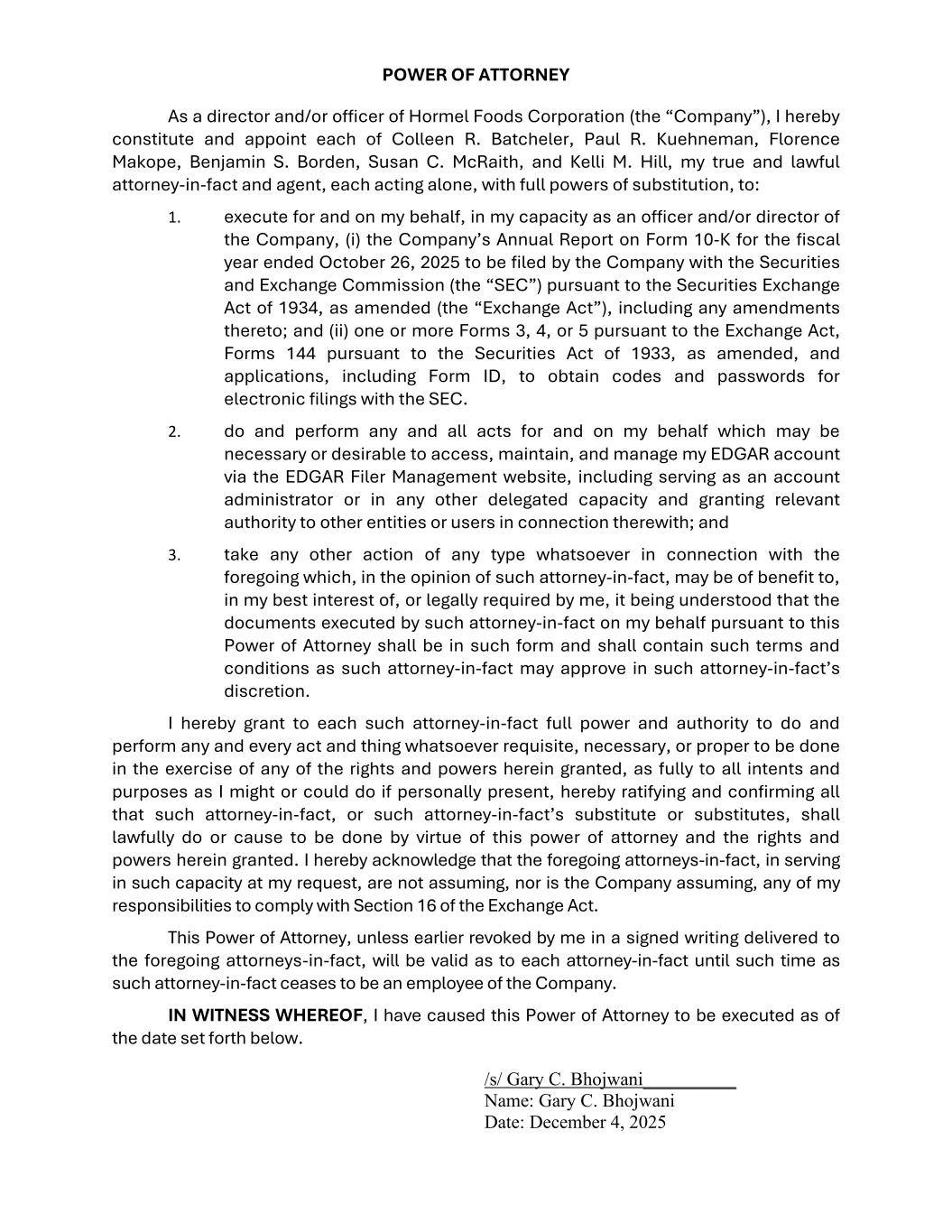 POWER OF ATTORNEY

As a director and/or officer of Hormel Foods Corporation (the "Company"), I hereby constitute and appoint each of Colleen R. Batcheler, Paul R. Kuehneman, Florence Makope, Benjamin S. Borden, Susan C. McRaith, and Kelli M. Hill, my true and lawful attorney-in-fact and agent, each acting alone, with full powers of substitution, to:

1. execute for and on my behalf, in my capacity as an officer and/or director of the Company, (i) the Company's Annual Report on Form 10-K for the fiscal year ended October 26, 2025 to be filed by the Company with the Securities and Exchange Commission (the "SEC") pursuant to the Securities Exchange Act of 1934, as amended (the "Exchange Act"), including any amendments thereto; and (ii) one or more Forms 3, 4, or 5 pursuant to the Exchange Act, Forms 144 pursuant to the Securities Act of 1933, as amended, and applications, including Form ID, to obtain codes and passwords for electronic filings with the SEC.

2. do and perform any and all acts for and on my behalf which may be necessary or desirable to access, maintain, and manage my EDGAR account via the EDGAR Filer Management website, including serving as an account administrator or in any other delegated capacity and granting relevant authority to other entities or users in connection therewith; and

3. take any other action of any type whatsoever in connection with the foregoing which, in the opinion of such attorney-in-fact, may be of benefit to, in my best interest of, or legally required by me, it being understood that the documents executed by such attorney-in-fact on my behalf pursuant to this Power of Attorney shall be in such form and shall contain such terms and conditions as such attorney-in-fact may approve in such attorney-in-fact's discretion.

I hereby grant to each such attorney-in-fact full power and authority to do and perform any and every act and thing whatsoever requisite, necessary, or proper to be done in the exercise of any of the rights and powers herein granted, as fully to all intents and purposes as I might or could do if personally present, hereby ratifying and confirming all that such attorney-in-fact, or such attorney-in-fact's substitute or substitutes, shall lawfully do or cause to be done by virtue of this power of attorney and the rights and powers herein granted. I hereby acknowledge that the foregoing attorneys-in-fact, in serving in such capacity at my request, are not assuming, nor is the Company assuming, any of my responsibilities to comply with Section 16 of the Exchange Act.

This Power of Attorney, unless earlier revoked by me in a signed writing delivered to the foregoing attorneys-in-fact, will be valid as to each attorney-in-fact until such time as such attorney-in-fact ceases to be an employee of the Company.

IN WITNESS WHEREOF, I have caused this Power of Attorney to be executed as of the date set forth below.

/s/ Gary C. Bhojwani
Name: Gary C. Bhojwani
Date: December 4, 2025